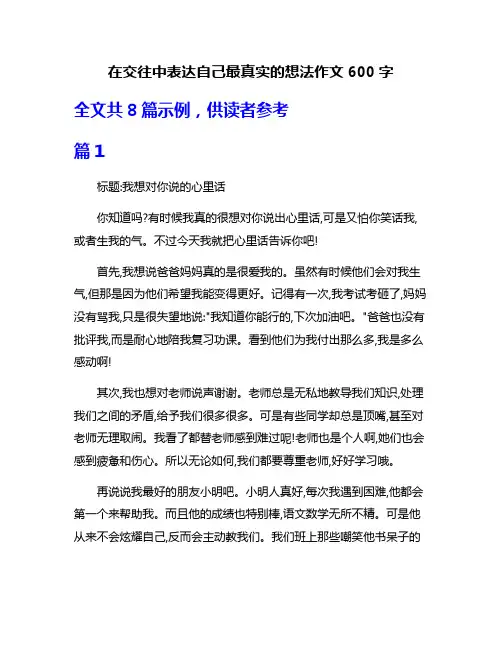 在交往中表达自己最真实的想法作文 600 字

全文共 8 篇示例，供读者参考

篇 1

标题:我想对你说的心里话

你知道吗?有时候我真的很想对你说出心里话,可是又怕你笑话我,或者生我的气。不过今天我就把心里话告诉你吧!

首先,我想说爸爸妈妈真的是很爱我的。虽然有时候他们会对我生气,但那是因为他们希望我能变得更好。记得有一次,我考试考砸了,妈妈没有骂我,只是很失望地说:"我知道你能行的,下次加油吧。"爸爸也没有批评我,而是耐心地陪我复习功课。看到他们为我付出那么多,我是多么感动啊!

其次,我也想对老师说声谢谢。老师总是无私地教导我们知识,处理我们之间的矛盾,给予我们很多很多。可是有些同学却总是顶嘴,甚至对老师无理取闹。我看了都替老师感到难过呢!老师也是个人啊,她们也会感到疲惫和伤心。所以无论如何,我们都要尊重老师,好好学习哦。

再说说我最好的朋友小明吧。小明人真好,每次我遇到困难,他都会第一个来帮助我。而且他的成绩也特别棒,语文数学无所不精。可是他从来不会炫耀自己,反而会主动教我们。我们班上那些嘲笑他书呆子的